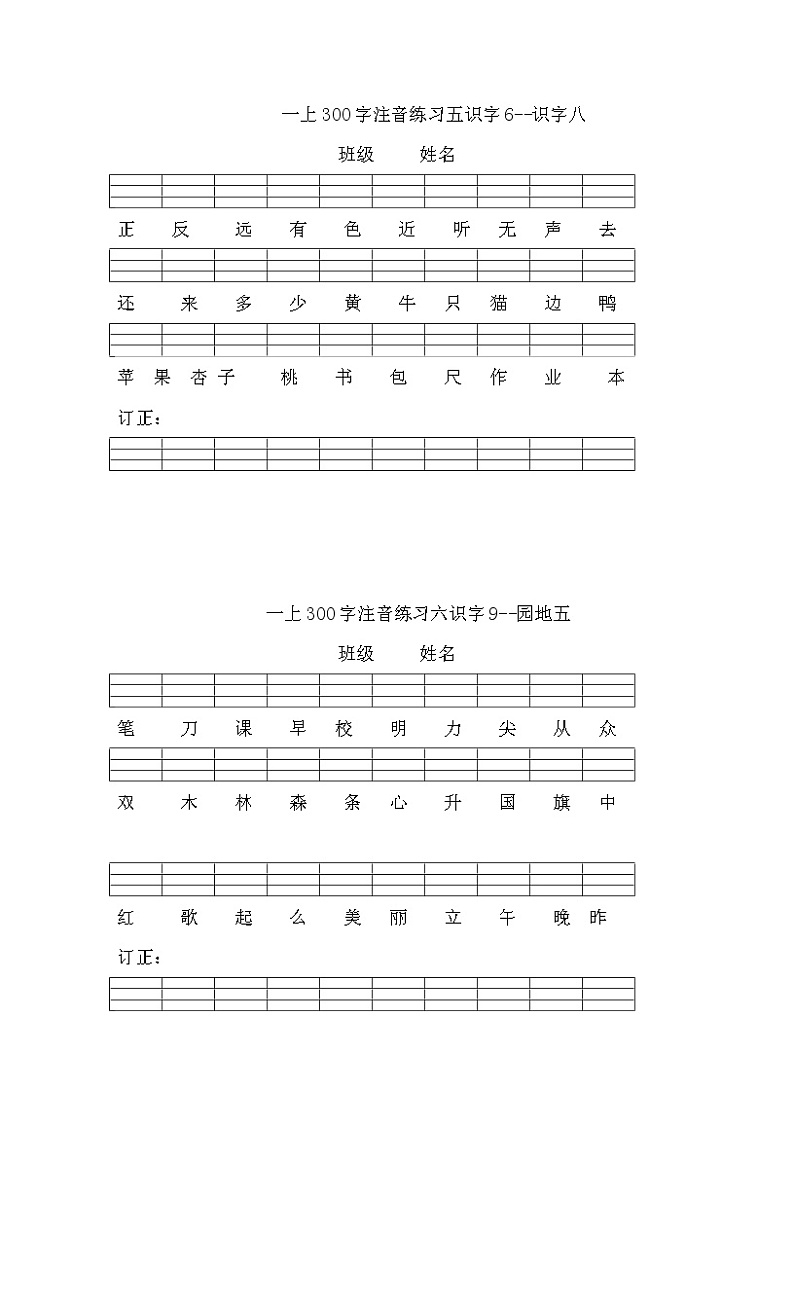 一上300字注音练习五识字6--识字八

班级　　姓名

正　反　远　有　色　近　听　无　声　去

还　来　多　少　黄　牛　只　猫　边　鸭

苹　果　杏　子　桃　书　包　尺　作　业　本

订正：

一上300字注音练习六识字9--园地五

班级　　姓名

笔　刀　课　早　校　明　力　尖　从　众

双　木　林　森　条　心　升　国　旗　中

红　歌　起　么　美　丽　立　午　晚　昨

订正：